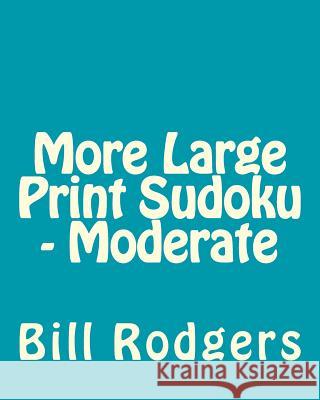 More Large Print Sudoku - Moderate

Bill Rodgers

Kraina Książek